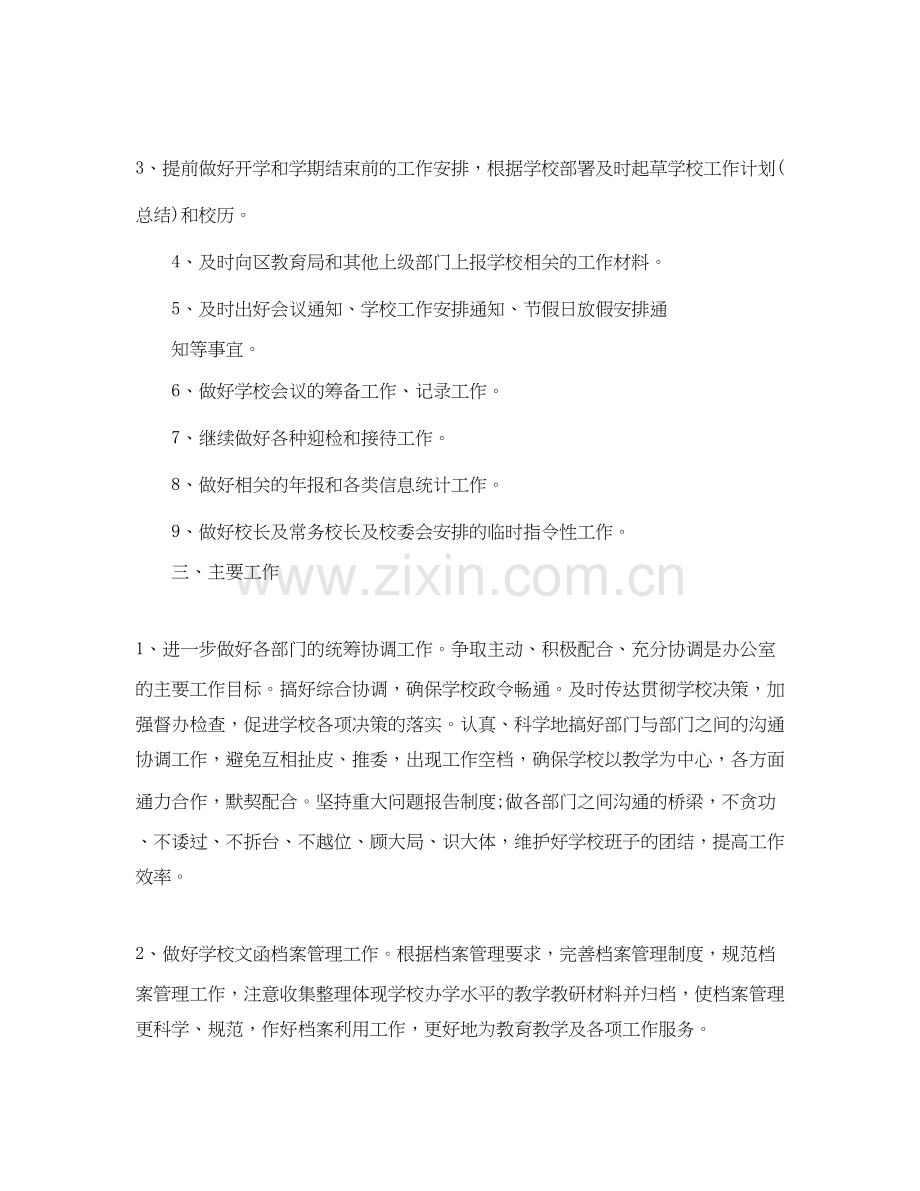 3、提前做好开学和学期结束前的工作安排，根据学校部署及时起草学校工作计划(总结)和校历。

4、及时向区教育局和其他上级部门上报学校相关的工作材料。

5、及时出好会议通知、学校工作安排通知、节假日放假安排通知等事宜。

6、做好学校会议的筹备工作、记录工作。

7、继续做好各种迎检和接待工作。

8、做好相关的年报和各类信息统计工作。

9、做好校长及常务校长及校委会安排的临时指令性工作。

三、主要工作

www.zixin.com.cn

1、进一步做好各部门的统筹协调工作。争取主动、积极配合、充分协调是办公室的主要工作目标。搞好综合协调，确保学校政令畅通。及时传达贯彻学校决策，加强督办检查，促进学校各项决策的落实。认真、科学地搞好部门与部门之间的沟通协调工作，避免互相扯皮、推委，出现工作空档，确保学校以教学为中心，各方面通力合作，默契配合。坚持重大问题报告制度;做各部门之间沟通的桥梁，不贪功、不诿过、不拆台、不越位、顾大局、识大体，维护好学校班子的团结，提高工作效率。

2、做好学校文函档案管理工作。根据档案管理要求，完善档案管理制度，规范档案管理工作，注意收集整理体现学校办学水平的教学教研材料并归档，使档案管理更科学、规范，作好档案利用工作，更好地为教育教学及各项工作服务。